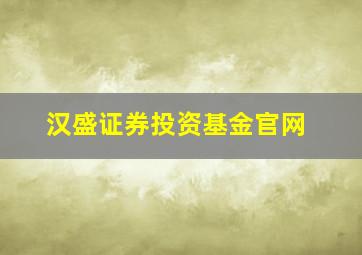 汉盛证券投资基金官网